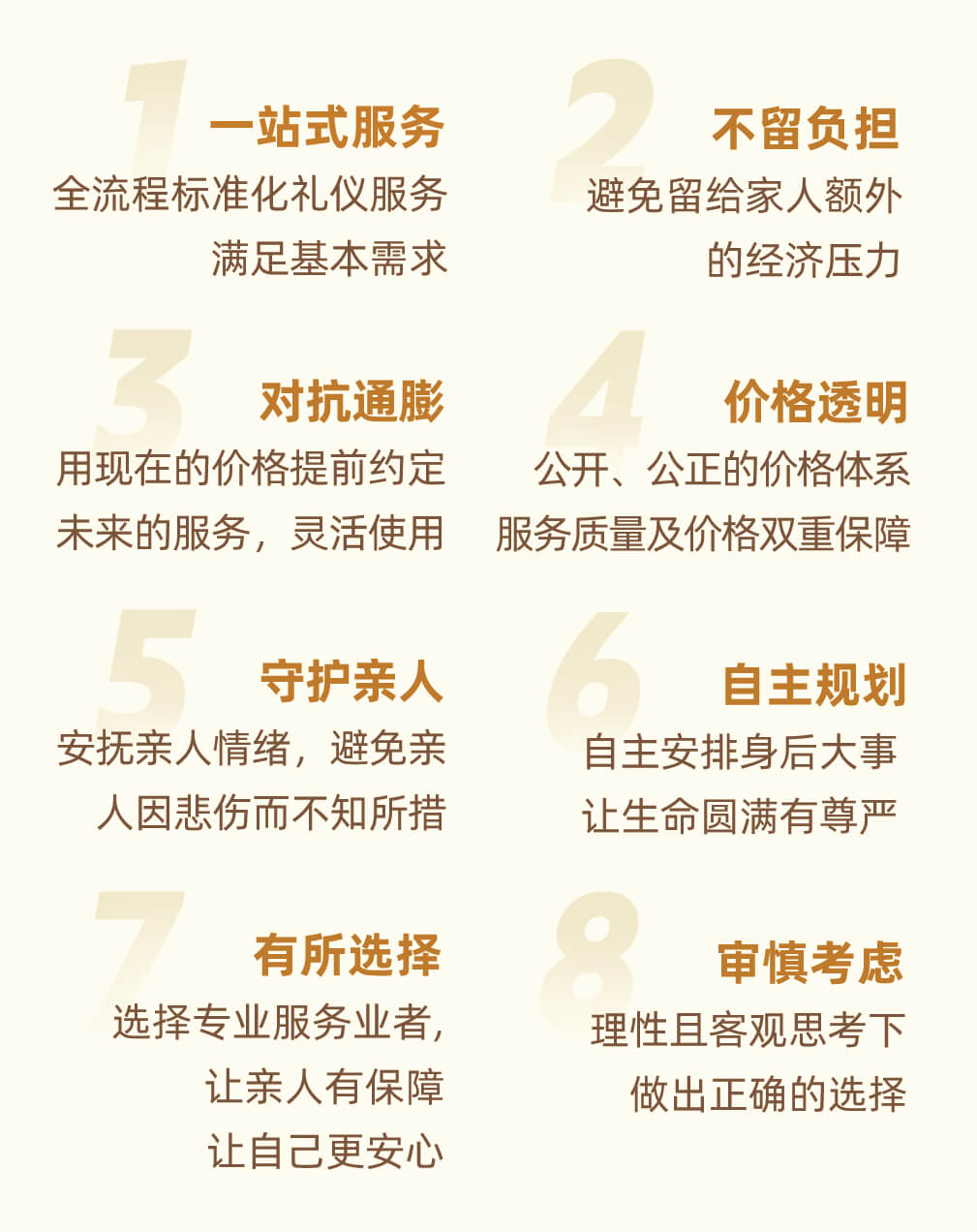 1

一站式服务

全流程标准化礼仪服务
满足基本需求

2

不留负担

避免留给家人额外
的经济压力

3

对抗通膨

用现在的价格提前约定
未来的服务，灵活使用

4

价格透明

公开、公正的价格体系
服务质量及价格双重保障

5

守护亲人

安抚亲人情绪，避免亲
人因悲伤而不知所措

6

自主规划

自主安排身后大事
让生命圆满有尊严

7

有所选择

选择专业服务业者，
让亲人有保障
让自己更安心

8

审慎考虑

理性且客观思考下
做出正确的选择